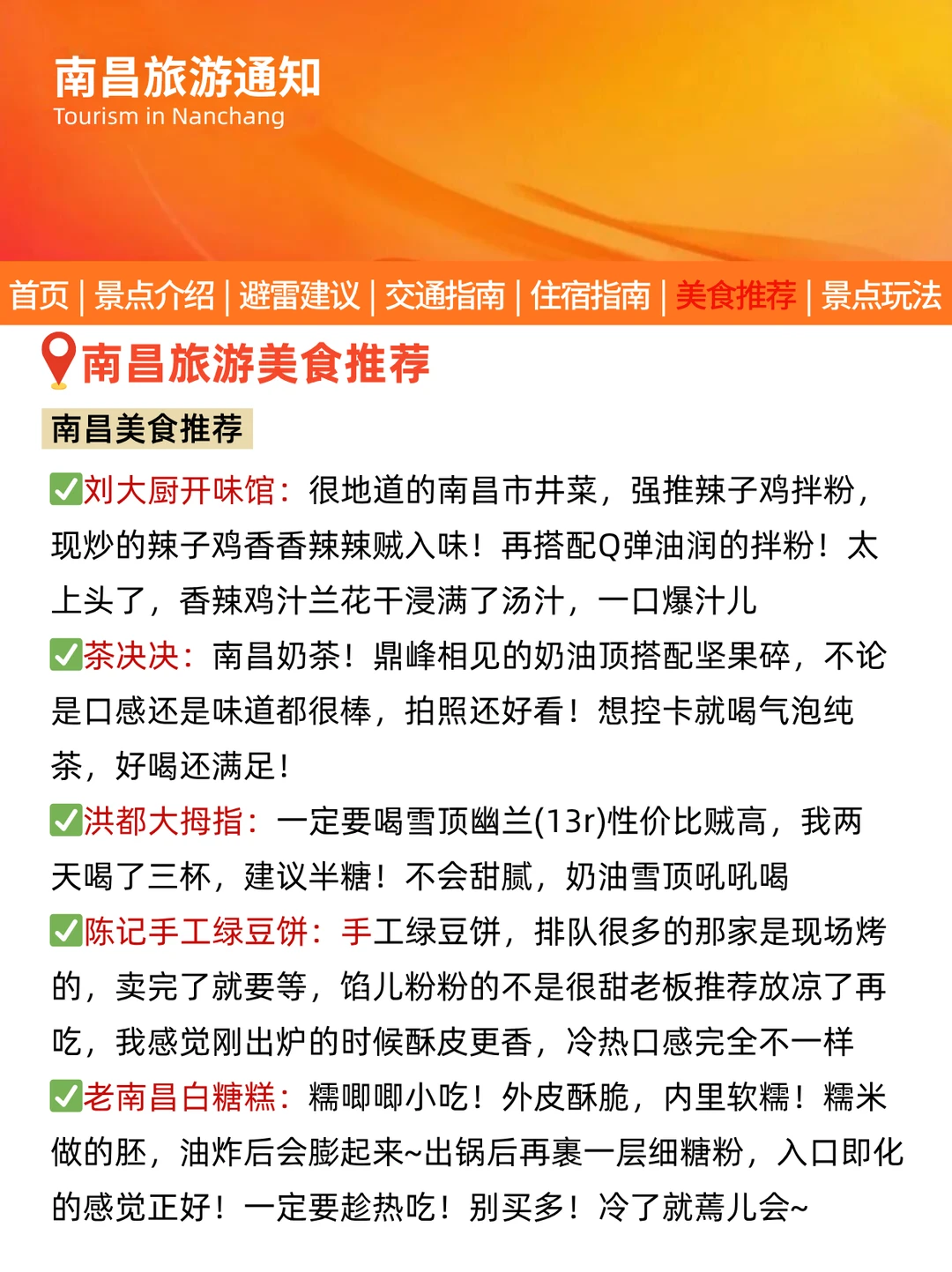 南昌旅游通知
Tourism in Nanchang

首页 | 景点介绍 | 避雷建议 | 交通指南 | 住宿指南 | 美食推荐 | 景点玩法

南昌旅游美食推荐

南昌美食推荐

✅刘大厨开味馆：很地道的南昌市井菜，强推辣子鸡拌粉，现炒的辣子鸡香香辣辣贼入味！再搭配Q弹油润的拌粉！太上头了，香辣鸡汁兰花干浸满了汤汁，一口爆汁儿

✅茶决决：南昌奶茶！鼎峰相见的奶油顶搭配坚果碎，不论是口感还是味道都很棒，拍照还好看！想控卡就喝气泡纯茶，好喝还满足！

✅洪都大拇指：一定要喝雪顶幽兰(13r)性价比贼高，我两天喝了三杯，建议半糖！不会甜腻，奶油雪顶吼吼喝

✅陈记手工绿豆饼：手工绿豆饼，排队很多的那家是现场烤的，卖完了就要等，馅儿粉粉的不是很甜老板推荐放凉了再吃，我感觉刚出炉的时候酥皮更香，冷热口感完全不一样

✅老南昌白糖糕：糯唧唧小吃！外皮酥脆，内里软糯！糯米做的胚，油炸后会膨起来~出锅后再裹一层细糖粉，入口即化的感觉正好！一定要趁热吃！别买多！冷了就蔫儿会~